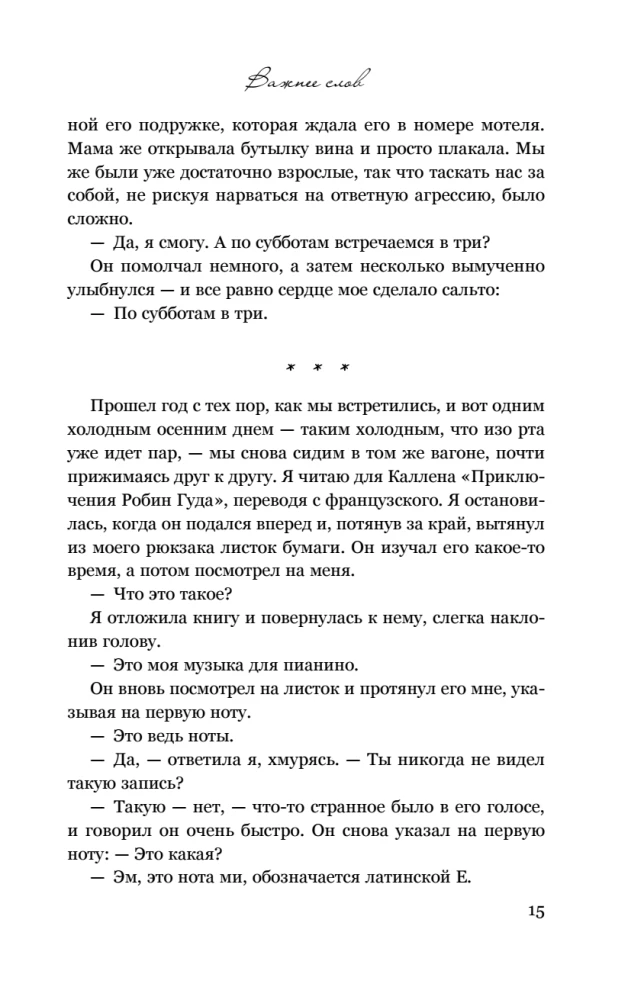 Важнее слов

ной его подружке, которая ждала его в номере мотеля. Мама же открывала бутылку вина и просто плакала. Мы же были уже достаточно взрослые, так что таскать нас за собой, не рискуя нарваться на ответную агрессию, было сложно.

— Да, я смогу. А по субботам встречаемся в три?

Он помолчал немного, а затем несколько вымученно улыбнулся — и все равно сердце мое сделало сальто:

— По субботам в три.

* * *

Прошел год с тех пор, как мы встретились, и вот одним холодным осенним днем — таким холодным, что изо рта уже идет пар, — мы снова сидим в том же вагоне, почти прижимаясь друг к другу. Я читаю для Каллена «Приключения Робин Гуда», переводя с французского. Я остановилась, когда он подался вперед и, потянув за край, вытянул из моего рюкзака листок бумаги. Он изучал его какое-то время, а потом посмотрел на меня.

— Что это такое?

Я отложила книгу и повернулась к нему, слегка наклонив голову.

— Это моя музыка для пианино.

Он вновь посмотрел на листок и протянул его мне, указывая на первую ноту.

— Это ведь ноты.

— Да, — ответила я, хмурясь. — Ты никогда не видел такую запись?

— Такую — нет, — что-то странное было в его голосе, и говорил он очень быстро. Он снова указал на первую ноту: — Это какая?

— Эм, это нота ми, обозначается латинской E.

15